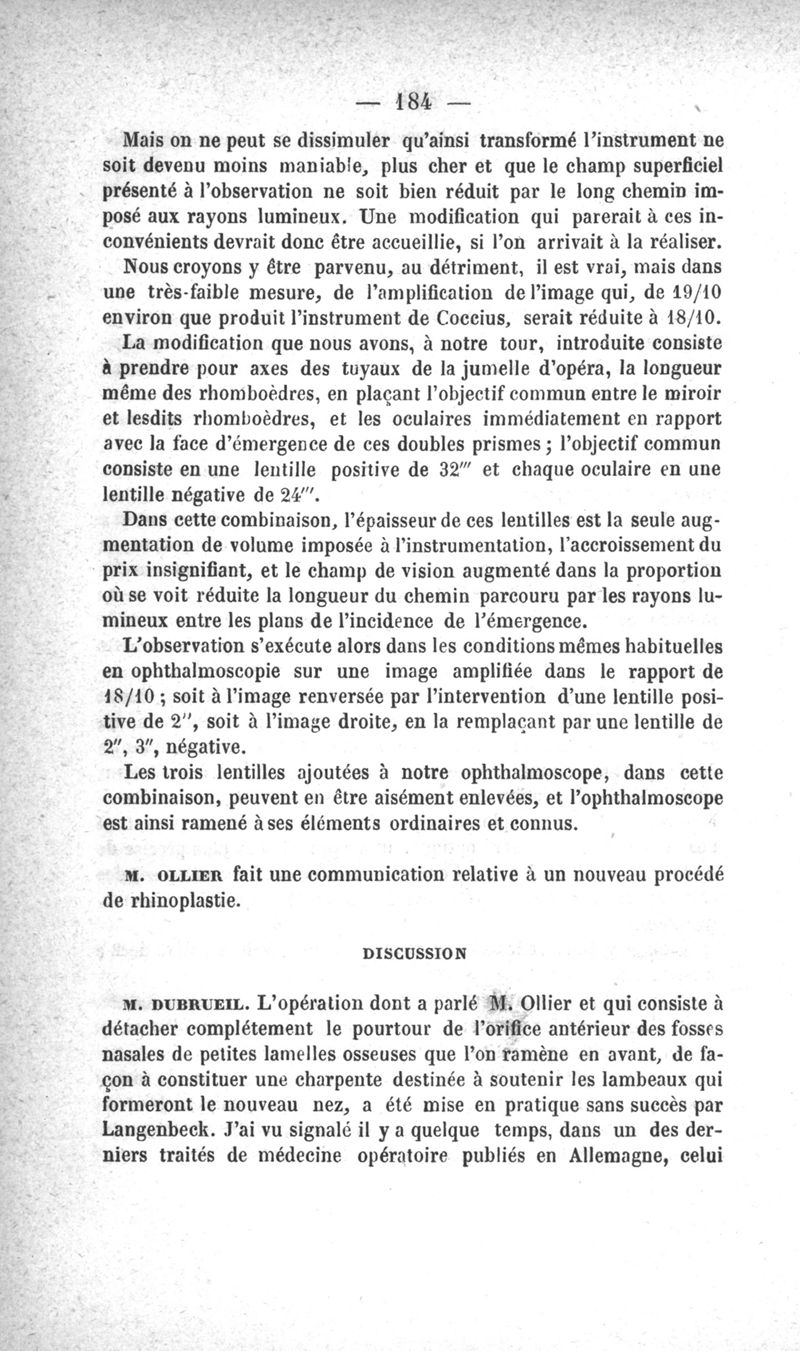 — 184 —

Mais on ne peut se dissimuler qu'ainsi transformé l'instrument ne soit devenu moins maniable, plus cher et que le champ superficiel présenté à l'observation ne soit bien réduit par le long chemin imposé aux rayons lumineux. Une modification qui parerait à ces inconvénients devrait donc être accueillie, si l'on arrivait à la réaliser.

Nous croyons y être parvenu, au détriment, il est vrai, mais dans une très-faible mesure, de l'amplification de l'image qui, de 19/10 environ que produit l'instrument de Coccius, serait réduite à 18/10.

La modification que nous avons, à notre tour, introduite consiste à prendre pour axes des tuyaux de la jumelle d'opéra, la longueur même des rhomboèdres, en plaçant l'objectif commun entre le miroir et lesdits rhomboèdres, et les oculaires immédiatement en rapport avec la face d'émergence de ces doubles prismes ; l'objectif commun consiste en une lentille positive de 32''' et chaque oculaire en une lentille négative de 24'''.

Dans cette combinaison, l'épaisseur de ces lentilles est la seule augmentation de volume imposée à l'instrumentation, l'accroissement du prix insignifiant, et le champ de vision augmenté dans la proportion où se voit réduite la longueur du chemin parcouru par les rayons lumineux entre les plans de l'incidence de l'émergence.

L'observation s'exécute alors dans les conditions mêmes habituelles en ophthalmoscopie sur une image amplifiée dans le rapport de 18/10 ; soit à l'image renversée par l'intervention d'une lentille positive de 2'', soit à l'image droite, en la remplaçant par une lentille de 2'', 3'', négative.

Les trois lentilles ajoutées à notre ophthalmoscope, dans cette combinaison, peuvent en être aisément enlevées, et l'ophthalmoscope est ainsi ramené à ses éléments ordinaires et connus.

M. OLLIER fait une communication relative à un nouveau procédé de rhinoplastie.

DISCUSSION

M. DUBRUEIL. L'opération dont a parlé M. Ollier et qui consiste à détacher complétement le pourtour de l'orifice antérieur des fosses nasales de petites lamelles osseuses que l'on ramène en avant, de façon à constituer une charpente destinée à soutenir les lambeaux qui formeront le nouveau nez, a été mise en pratique sans succès par Langenbeck. J'ai vu signalé il y a quelque temps, dans un des derniers traités de médecine opératoire publiés en Allemagne, celui